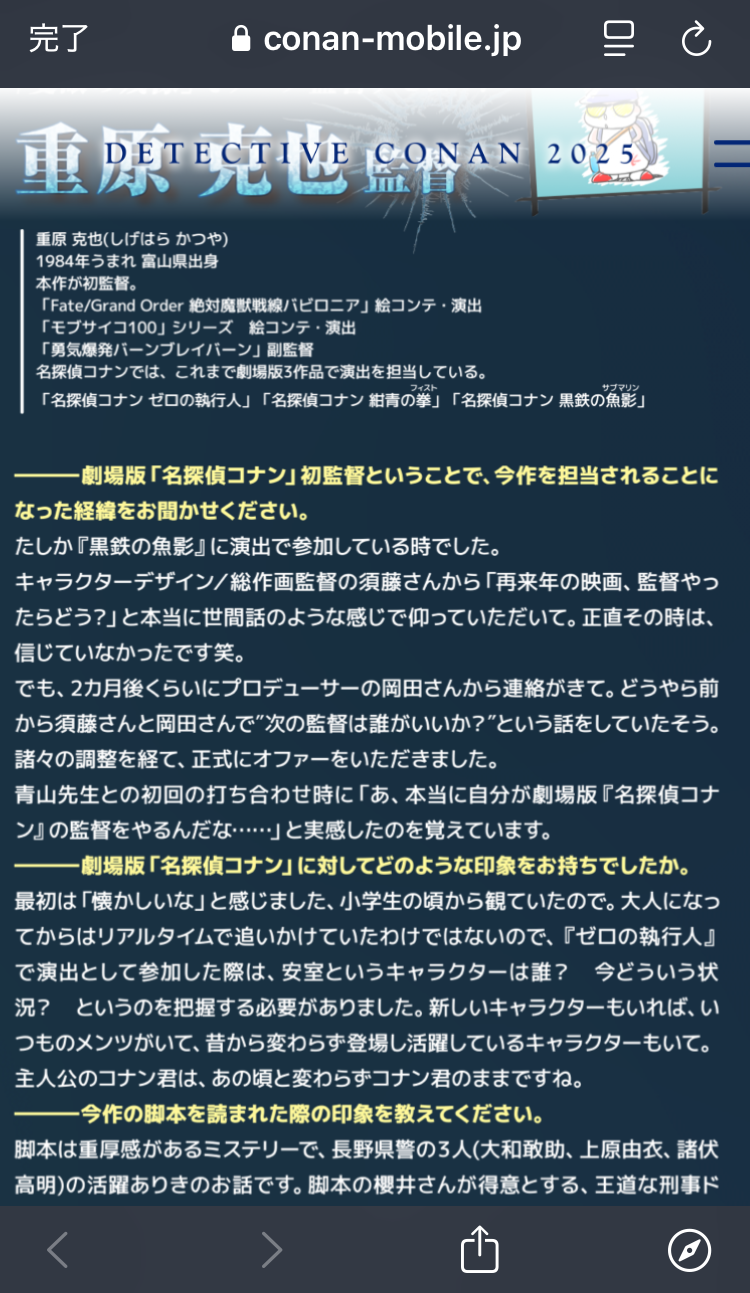 完了 conan-mobile.jp

重原 克也 監督 DETECTIVE CONAN 2025

重原 克也(しげはら かつや)
1984年うまれ 富山県出身
本作が初監督。
「Fate/Grand Order 絶対魔獣戦線バビロニア」絵コンテ・演出
「モブサイコ100」シリーズ 絵コンテ・演出
「勇気爆発バーンブレイバーン」副監督
名探偵コナンでは、これまで劇場版3作品で演出を担当している。
「名探偵コナン ゼロの執行人」「名探偵コナン 紺青の拳（フィスト）」「名探偵コナン 黒鉄の魚影（サブマリン）」

———劇場版「名探偵コナン」初監督ということで、今作を担当されることになった経緯をお聞かせください。
たしか『黒鉄の魚影』に演出で参加している時でした。
キャラクターデザイン／総作画監督の須藤さんから「再来年の映画、監督やったらどう?」と本当に世間話のような感じで仰っていただいて。正直その時は、信じていなかったです笑。
でも、2カ月後くらいにプロデューサーの岡田さんから連絡がきて。どうやら前から須藤さんと岡田さんで”次の監督は誰がいいか?”という話をしていたそう。諸々の調整を経て、正式にオファーをいただきました。
青山先生との初回の打ち合わせ時に「あ、本当に自分が劇場版『名探偵コナン』の監督をやるんだな……」と実感したのを覚えています。
———劇場版「名探偵コナン」に対してどのような印象をお持ちでしたか。
最初は「懐かしいな」と感じました、小学生の頃から観ていたので。大人になってからはリアルタイムで追いかけていたわけではないので、『ゼロの執行人』で演出として参加した際は、安室というキャラクターは誰？ 今どういう状況？ というのを把握する必要がありました。新しいキャラクターもいれば、いつものメンツがいて、昔から変わらず登場し活躍しているキャラクターもいて。主人公のコナン君は、あの頃と変わらずコナン君のままですね。
———今作の脚本を読まれた際の印象を教えてください。
脚本は重厚感があるミステリーで、長野県警の3人(大和敢助、上原由衣、諸伏高明)の活躍ありきのお話です。脚本の櫻井さんが得意とする、王道な刑事ド